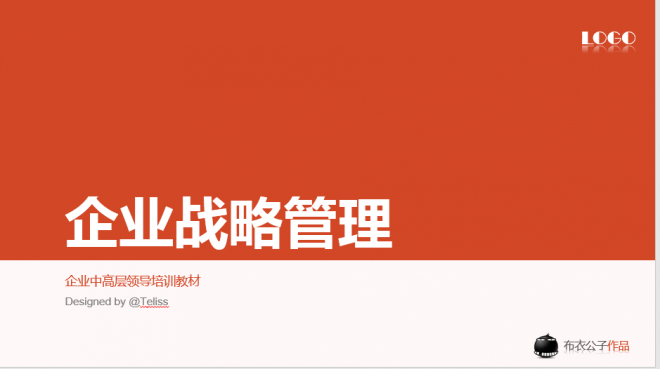 LOGO

企业战略管理

企业中高层领导培训教材

Designed by @Teliss

布衣公子作品